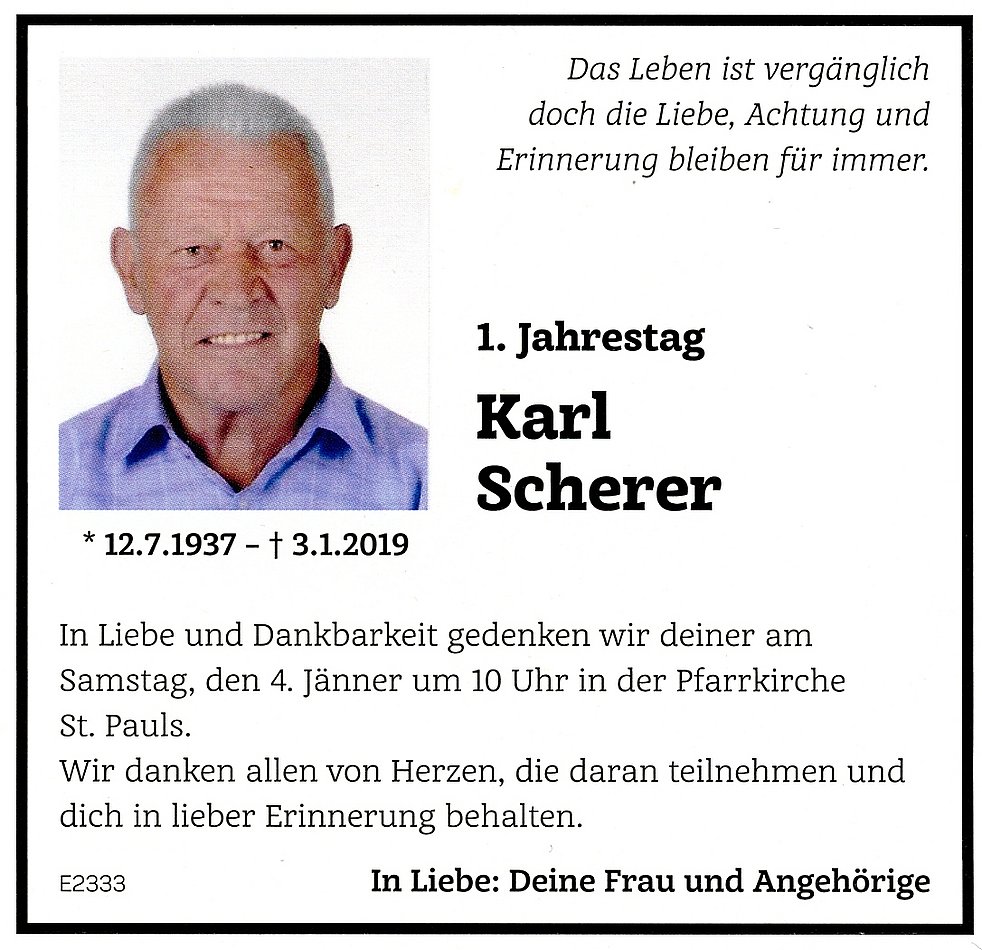 Das Leben ist vergänglich doch die Liebe, Achtung und Erinnerung bleiben für immer.

1. Jahrestag

Karl Scherer

* 12.7.1937 – † 3.1.2019

In Liebe und Dankbarkeit gedenken wir deiner am Samstag, den 4. Jänner um 10 Uhr in der Pfarrkirche St. Pauls.
Wir danken allen von Herzen, die daran teilnehmen und dich in lieber Erinnerung behalten.

E2333

In Liebe: Deine Frau und Angehörige